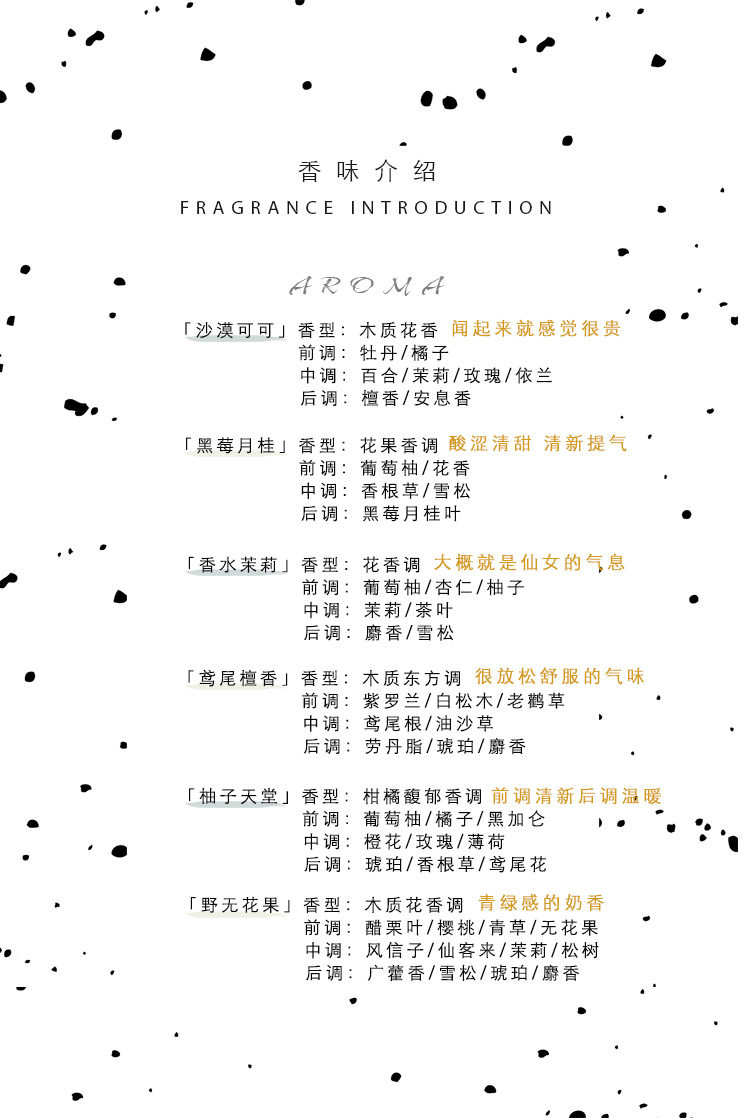 香味介绍
FRAGRANCE INTRODUCTION

AROMA

「沙漠可可」香型：木质花香 闻起来就感觉很贵
前调：牡丹/橘子
中调：百合/茉莉/玫瑰/依兰
后调：檀香/安息香

「黑莓月桂」香型：花果香调 酸涩清甜 清新提气
前调：葡萄柚/花香
中调：香根草/雪松
后调：黑莓月桂叶

「香水茉莉」香型：花香调 大概就是仙女的气息
前调：葡萄柚/杏仁/柚子
中调：茉莉/茶叶
后调：麝香/雪松

「鸢尾檀香」香型：木质东方调 很放松舒服的气味
前调：紫罗兰/白松木/老鹳草
中调：鸢尾根/油沙草
后调：劳丹脂/琥珀/麝香

「柚子天堂」香型：柑橘馥郁香调 前调清新后调温暖
前调：葡萄柚/橘子/黑加仑
中调：橙花/玫瑰/薄荷
后调：琥珀/香根草/鸢尾花

「野无花果」香型：木质花香调 青绿感的奶香
前调：醋栗叶/樱桃/青草/无花果
中调：风信子/仙客来/茉莉/松树
后调：广藿香/雪松/琥珀/麝香